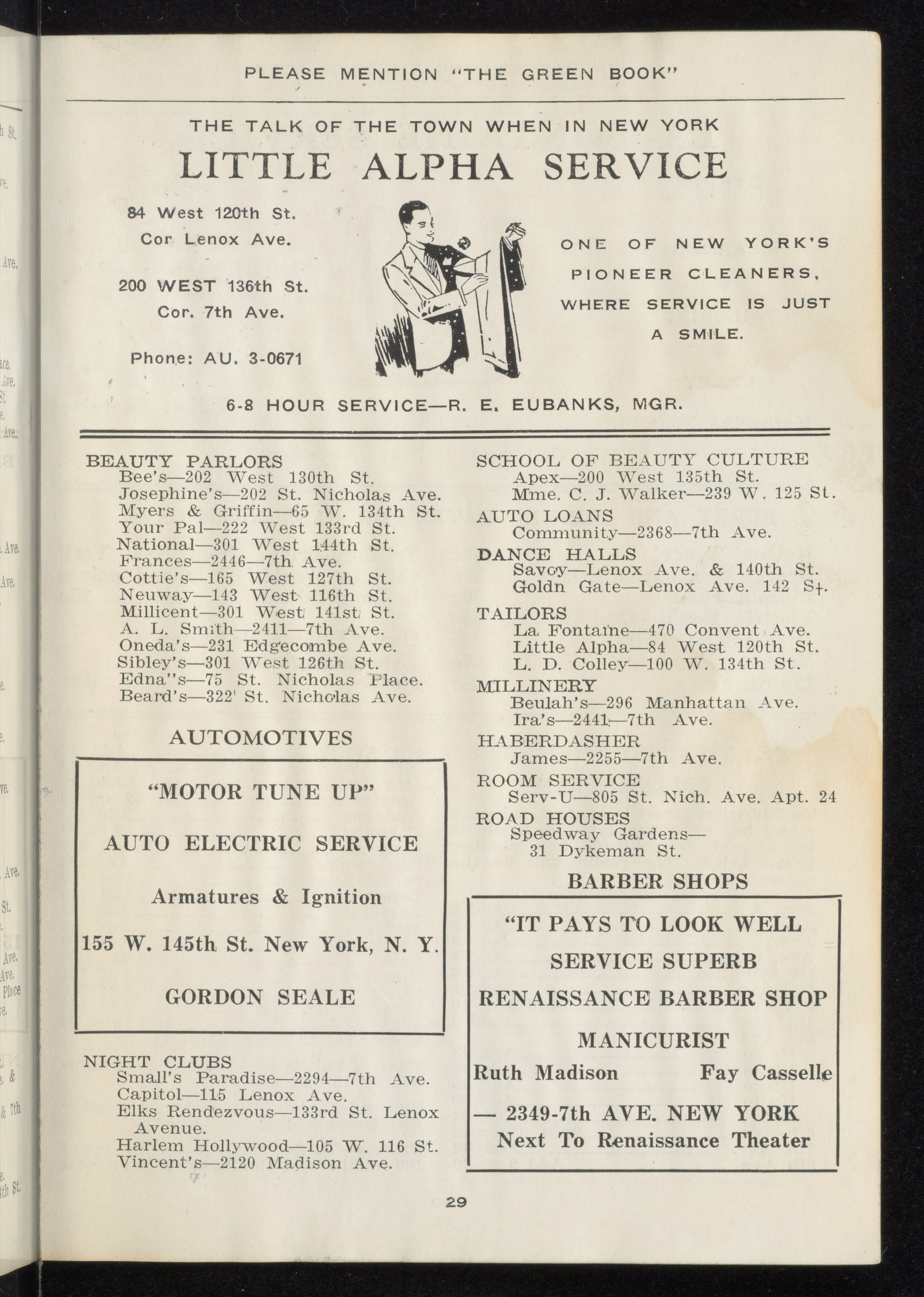 PLEASE MENTION "THE GREEN BOOK"

THE TALK OF THE TOWN WHEN IN NEW YORK

LITTLE ALPHA SERVICE

84 West 120th St.
Cor Lenox Ave.

200 WEST 136th St.
Cor. 7th Ave.

Phone: AU. 3-0671

ONE OF NEW YORK'S PIONEER CLEANERS, WHERE SERVICE IS JUST A SMILE.

6-8 HOUR SERVICE—R. E. EUBANKS, MGR.

BEAUTY PARLORS
Bee's—202 West 130th St.
Josephine's—202 St. Nicholas Ave.
Myers & Griffin—65 W. 134th St.
Your Pal—222 West 133rd St.
National—301 West 144th St.
Frances—2446—7th Ave.
Cottie's—165 West 127th St.
Neuway—143 West 116th St.
Millicent—301 West 141st St.
A. L. Smith—2411—7th Ave.
Oneda's—231 Edgecombe Ave.
Sibley's—301 West 126th St.
Edna''s—75 St. Nicholas Place.
Beard's—322 St. Nicholas Ave.

AUTOMOTIVES

"MOTOR TUNE UP"

AUTO ELECTRIC SERVICE

Armatures & Ignition

155 W. 145th St. New York, N. Y.

GORDON SEALE

NIGHT CLUBS
Small's Paradise—2294—7th Ave.
Capitol—115 Lenox Ave.
Elks Rendezvous—133rd St. Lenox Avenue.
Harlem Hollywood—105 W. 116 St.
Vincent's—2120 Madison Ave.

SCHOOL OF BEAUTY CULTURE
Apex—200 West 135th St.
Mme. C. J. Walker—239 W. 125 St.

AUTO LOANS
Community—2368—7th Ave.

DANCE HALLS
Savoy—Lenox Ave. & 140th St.
Goldn Gate—Lenox Ave. 142 St.

TAILORS
La Fontaine—470 Convent Ave.
Little Alpha—84 West 120th St.
L. D. Colley—100 W. 134th St.

MILLINERY
Beulah's—296 Manhattan Ave.
Ira's—2441—7th Ave.

HABERDASHER
James—2255—7th Ave.

ROOM SERVICE
Serv-U—805 St. Nich. Ave. Apt. 24

ROAD HOUSES
Speedway Gardens—
31 Dykeman St.

BARBER SHOPS

"IT PAYS TO LOOK WELL

SERVICE SUPERB

RENAISSANCE BARBER SHOP

MANICURIST

Ruth Madison Fay Casselle

— 2349-7th AVE. NEW YORK
Next To Renaissance Theater

29